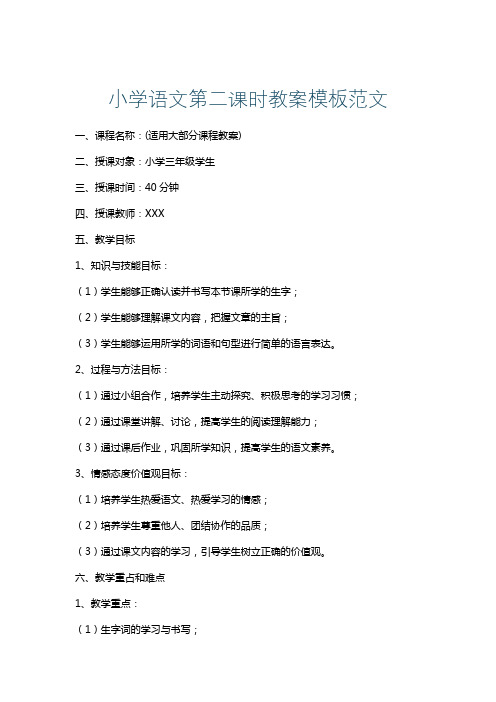 小学语文第二课时教案模板范文

一、课程名称：(适用大部分课程教案)

二、授课对象：小学三年级学生

三、授课时间：40 分钟

四、授课教师：XXX

五、教学目标

1、知识与技能目标：

（1）学生能够正确认读并书写本节课所学的生字；

（2）学生能够理解课文内容，把握文章的主旨；

（3）学生能够运用所学的词语和句型进行简单的语言表达。

2、过程与方法目标：

（1）通过小组合作，培养学生主动探究、积极思考的学习习惯；

（2）通过课堂讲解、讨论，提高学生的阅读理解能力；

（3）通过课后作业，巩固所学知识，提高学生的语文素养。

3、情感态度价值观目标：

（1）培养学生热爱语文、热爱学习的情感；

（2）培养学生尊重他人、团结协作的品质；

（3）通过课文内容的学习，引导学生树立正确的价值观。

六、教学重点和难点

1、教学重点：

（1）生字词的学习与书写；